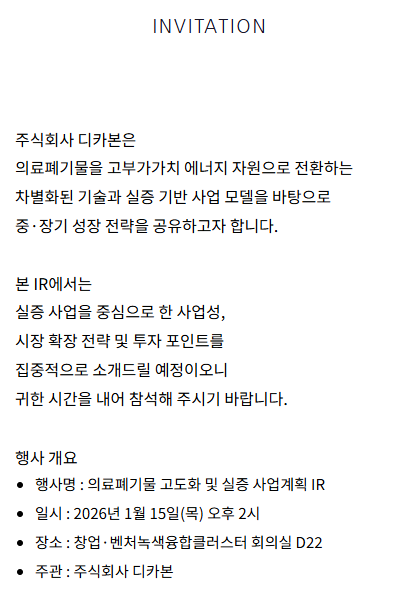 INVITATION

주식회사 디카본은
의료폐기물을 고부가가치 에너지 자원으로 전환하는
차별화된 기술과 실증 기반 사업 모델을 바탕으로
중·장기 성장 전략을 공유하고자 합니다.

본 IR에서는
실증 사업을 중심으로 한 사업성,
시장 확장 전략 및 투자 포인트를
집중적으로 소개드릴 예정이오니
귀한 시간을 내어 참석해 주시기 바랍니다.

행사 개요
• 행사명 : 의료폐기물 고도화 및 실증 사업계획 IR
• 일시 : 2026년 1월 15일(목) 오후 2시
• 장소 : 창업·벤처녹색융합클러스터 회의실 D22
• 주관 : 주식회사 디카본